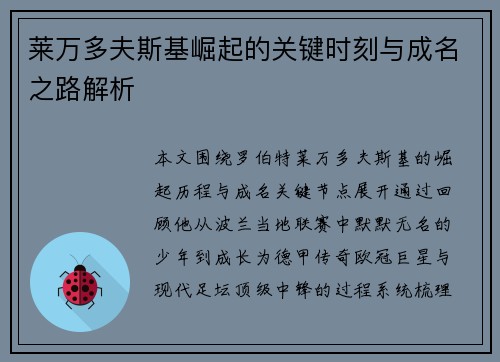 莱万多夫斯基崛起的关键时刻与成名之路解析

本文围绕罗伯特莱万多夫斯基的崛起历程与成名关键节点展开通过回顾他从波兰当地联赛中默默无名的少年到成长为德甲传奇欧冠巨星与现代足坛顶级中锋的过程系统梳理